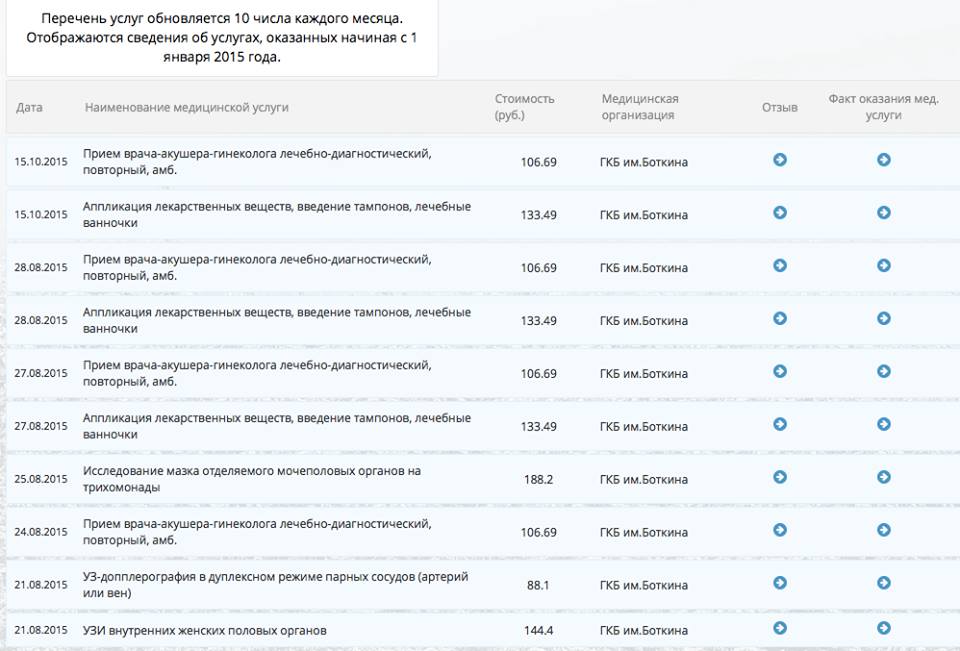 Перечень услуг обновляется 10 числа каждого месяца. Отображаются сведения об услугах, оказанных начиная с 1 января 2015 года.

| Дата | Наименование медицинской услуги | Стоимость (руб.) | Медицинская организация | Отзыв | Факт оказания мед. услуги |
|---|---|---|---|---|---|
| 15.10.2015 | Прием врача-акушера-гинеколога лечебно-диагностический, повторный, амб. | 106.69 | ГКБ им.Боткина | | |
| 15.10.2015 | Аппликация лекарственных веществ, введение тампонов, лечебные ванночки | 133.49 | ГКБ им.Боткина | | |
| 28.08.2015 | Прием врача-акушера-гинеколога лечебно-диагностический, повторный, амб. | 106.69 | ГКБ им.Боткина | | |
| 28.08.2015 | Аппликация лекарственных веществ, введение тампонов, лечебные ванночки | 133.49 | ГКБ им.Боткина | | |
| 27.08.2015 | Прием врача-акушера-гинеколога лечебно-диагностический, повторный, амб. | 106.69 | ГКБ им.Боткина | | |
| 27.08.2015 | Аппликация лекарственных веществ, введение тампонов, лечебные ванночки | 133.49 | ГКБ им.Боткина | | |
| 25.08.2015 | Исследование мазка отделяемого мочеполовых органов на трихомонады | 188.2 | ГКБ им.Боткина | | |
| 24.08.2015 | Прием врача-акушера-гинеколога лечебно-диагностический, повторный, амб. | 106.69 | ГКБ им.Боткина | | |
| 21.08.2015 | УЗ-допплерография в дуплексном режиме парных сосудов (артерий или вен) | 88.1 | ГКБ им.Боткина | | |
| 21.08.2015 | УЗИ внутренних женских половых органов | 144.4 | ГКБ им.Боткина | | |